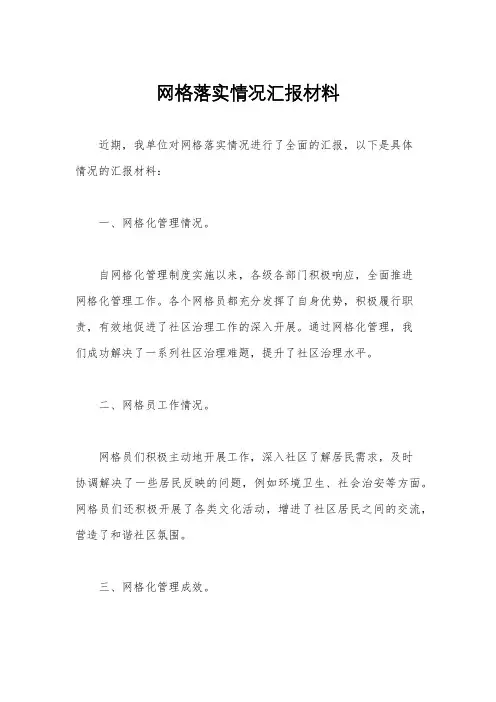 网格落实情况汇报材料

近期，我单位对网格落实情况进行了全面的汇报，以下是具体情况的汇报材料：

一、网格化管理情况。

自网格化管理制度实施以来，各级各部门积极响应，全面推进网格化管理工作。各个网格员都充分发挥了自身优势，积极履行职责，有效地促进了社区治理工作的深入开展。通过网格化管理，我们成功解决了一系列社区治理难题，提升了社区治理水平。

二、网格员工作情况。

网格员们积极主动地开展工作，深入社区了解居民需求，及时协调解决了一些居民反映的问题，例如环境卫生、社会治安等方面。网格员们还积极开展了各类文化活动，增进了社区居民之间的交流，营造了和谐社区氛围。

三、网格化管理成效。